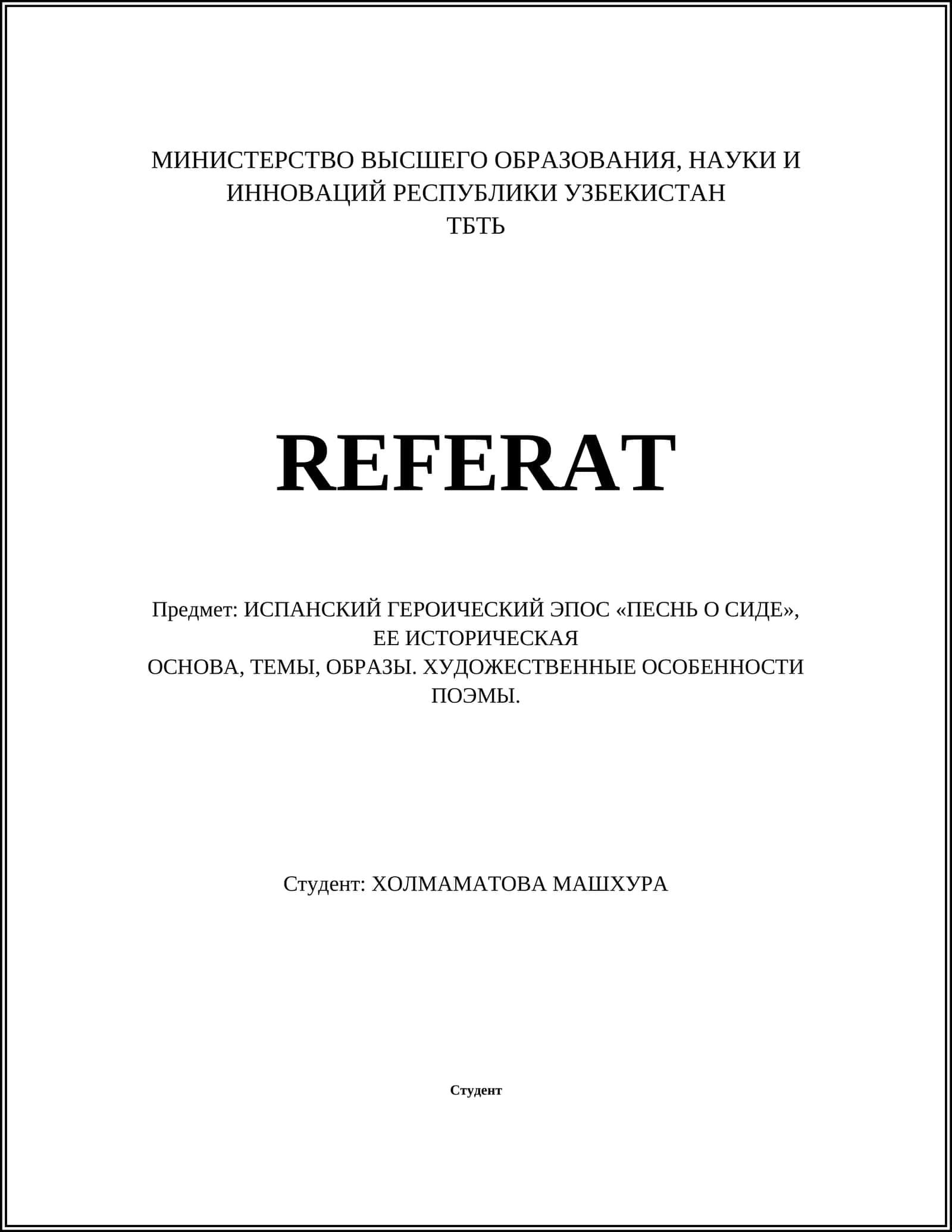 МИНИСТЕРСТВО ВЫСШЕГО ОБРАЗОВАНИЯ, НАУКИ И ИННОВАЦИЙ РЕСПУБЛИКИ УЗБЕКИСТАН
ТБТЬ

REFERAT

Предмет: ИСПАНСКИЙ ГЕРОИЧЕСКИЙ ЭПОС «ПЕСНЬ О СИДЕ», ЕЕ ИСТОРИЧЕСКАЯ
ОСНОВА, ТЕМЫ, ОБРАЗЫ. ХУДОЖЕСТВЕННЫЕ ОСОБЕННОСТИ ПОЭМЫ.

Студент: ХОЛМАМАТОВА МАШХУРА

Студент